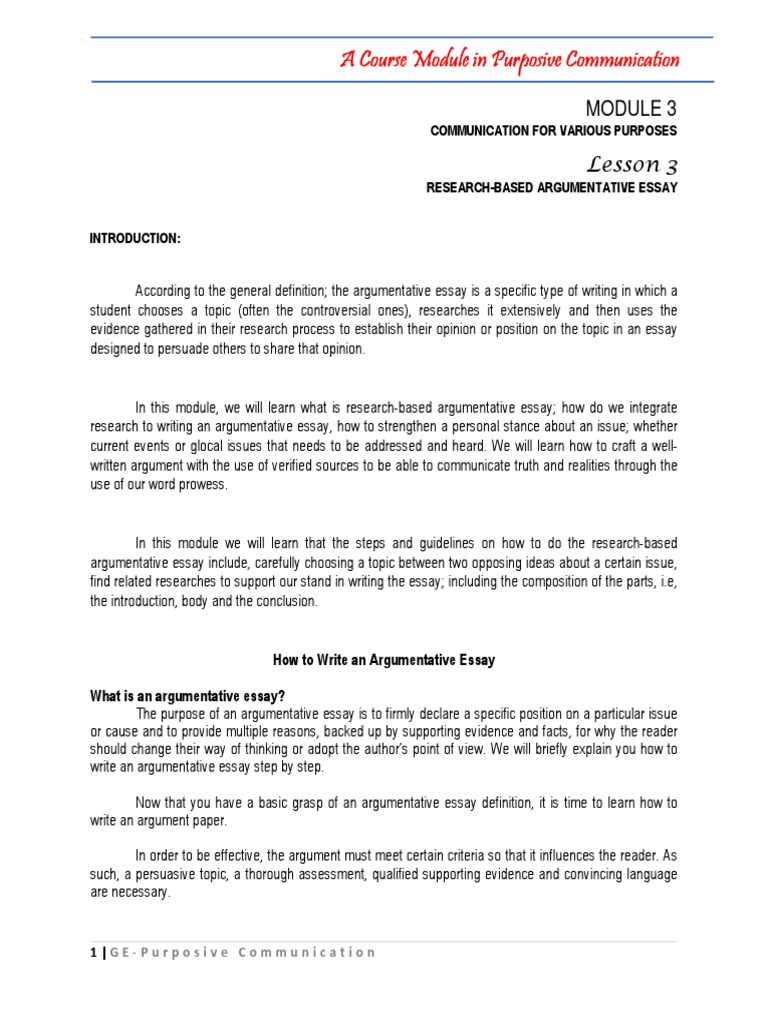 A Course Module in Purposive Communication

MODULE 3

COMMUNICATION FOR VARIOUS PURPOSES

Lesson 3

RESEARCH-BASED ARGUMENTATIVE ESSAY

INTRODUCTION:

According to the general definition; the argumentative essay is a specific type of writing in which a student chooses a topic (often the controversial ones), researches it extensively and then uses the evidence gathered in their research process to establish their opinion or position on the topic in an essay designed to persuade others to share that opinion.

In this module, we will learn what is research-based argumentative essay; how do we integrate research to writing an argumentative essay, how to strengthen a personal stance about an issue; whether current events or glocal issues that needs to be addressed and heard. We will learn how to craft a well-written argument with the use of verified sources to be able to communicate truth and realities through the use of our word prowess.

In this module we will learn that the steps and guidelines on how to do the research-based argumentative essay include, carefully choosing a topic between two opposing ideas about a certain issue, find related researches to support our stand in writing the essay; including the composition of the parts, i.e, the introduction, body and the conclusion.

How to Write an Argumentative Essay

What is an argumentative essay?

The purpose of an argumentative essay is to firmly declare a specific position on a particular issue or cause and to provide multiple reasons, backed up by supporting evidence and facts, for why the reader should change their way of thinking or adopt the author's point of view. We will briefly explain you how to write an argumentative essay step by step.

Now that you have a basic grasp of an argumentative essay definition, it is time to learn how to write an argument paper.

In order to be effective, the argument must meet certain criteria so that it influences the reader. As such, a persuasive topic, a thorough assessment, qualified supporting evidence and convincing language are necessary.

1 | GE-Purposive Communication